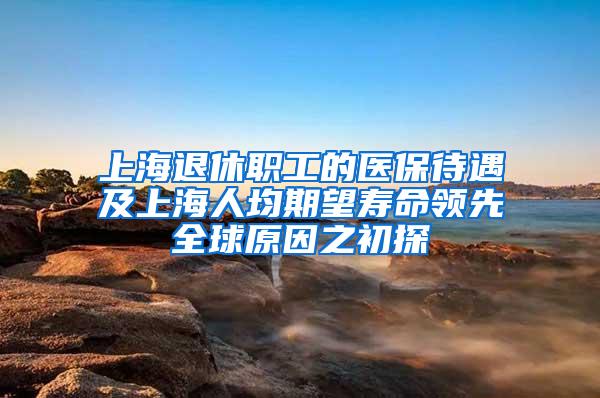 上海退休职工的医保待遇及上海人均期望寿命领先全球原因之初探